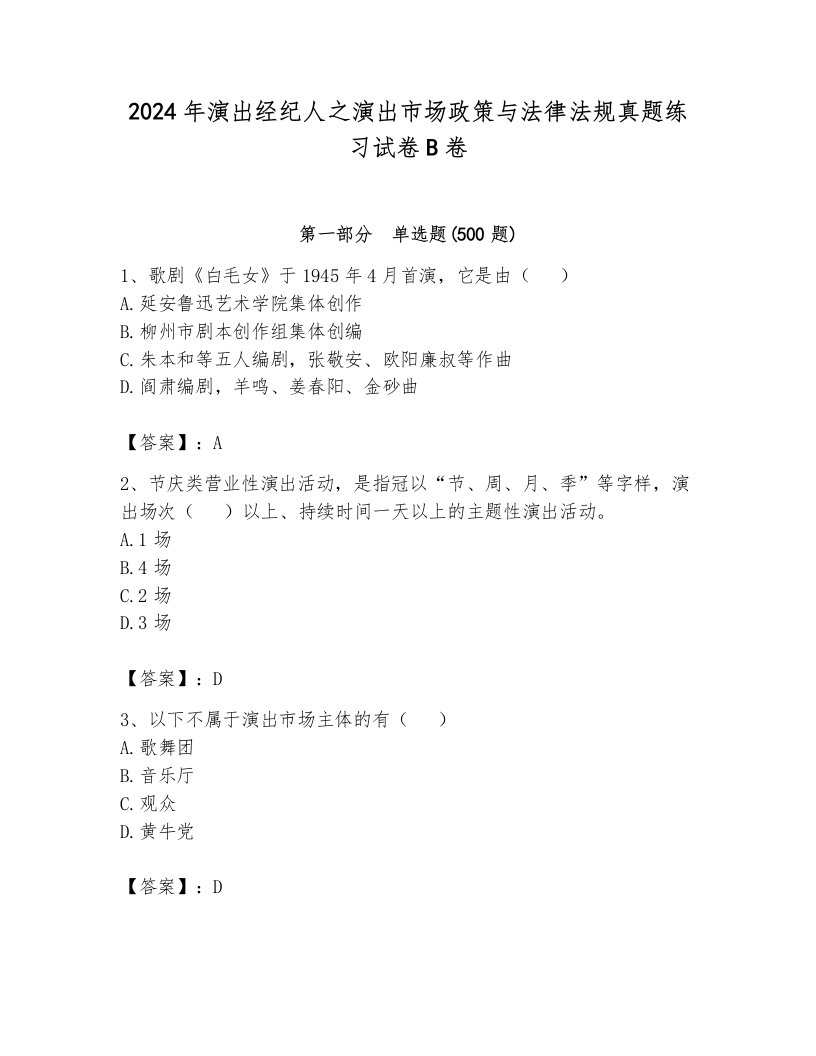 2024年演出经纪人之演出市场政策与法律法规真题练习试卷B卷

第一部分　单选题(500题)

1、歌剧《白毛女》于1945年4月首演，它是由（　）
A.延安鲁迅艺术学院集体创作
B.柳州市剧本创作组集体创编
C.朱本和等五人编剧，张敬安、欧阳廉叔等作曲
D.阎肃编剧，羊鸣、姜春阳、金砂曲

【答案】：A

2、节庆类营业性演出活动，是指冠以“节、周、月、季”等字样，演出场次（　）以上、持续时间一天以上的主题性演出活动。
A.1场
B.4场
C.2场
D.3场

【答案】：D

3、以下不属于演出市场主体的有（　）
A.歌舞团
B.音乐厅
C.观众
D.黄牛党

【答案】：D